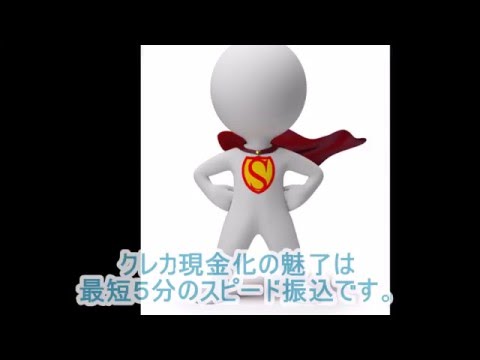 S

クレカ現金化の魅了は
最短5分のスピード振込です。